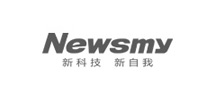 Newsmy
新科技 新自我